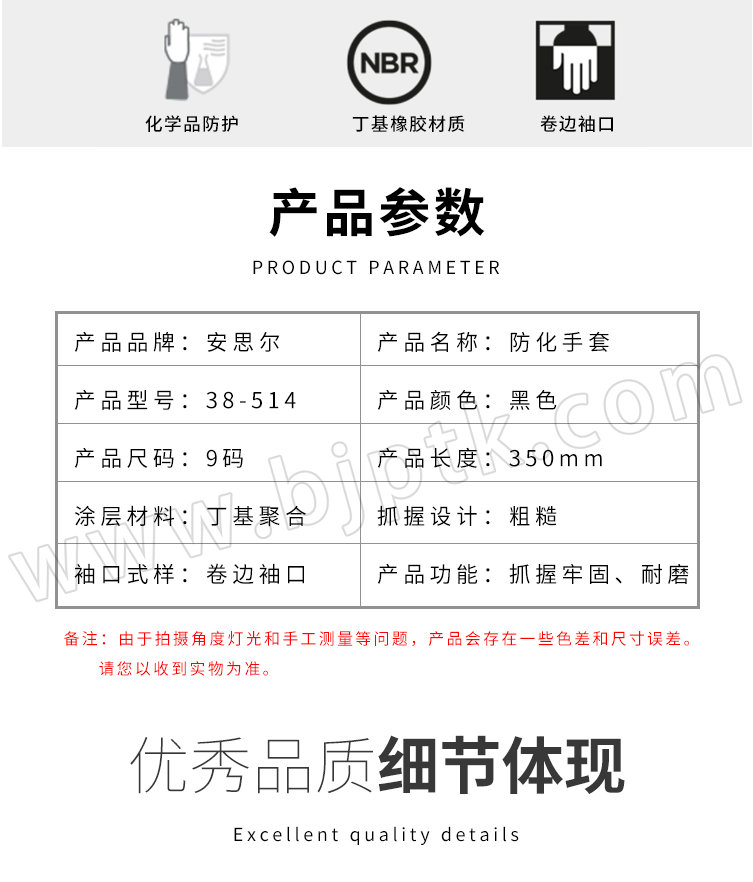 化学品防护

NBR

丁基橡胶材质

卷边袖口

产品参数

PRODUCT PARAMETER

| 产品品牌：安思尔 | 产品名称：防化手套 |
|---|---|
| 产品型号：38-514 | 产品颜色：黑色 |
| 产品尺码：9码 | 产品长度：350mm |
| 涂层材料：丁基聚合 | 抓握设计：粗糙 |
| 袖口式样：卷边袖口 | 产品功能：抓握牢固、耐磨 |

www.bjptk.com

备注：由于拍摄角度灯光和手工测量等问题，产品会存在一些色差和尺寸误差。请您以收到实物为准。

优秀品质细节体现

Excellent quality details